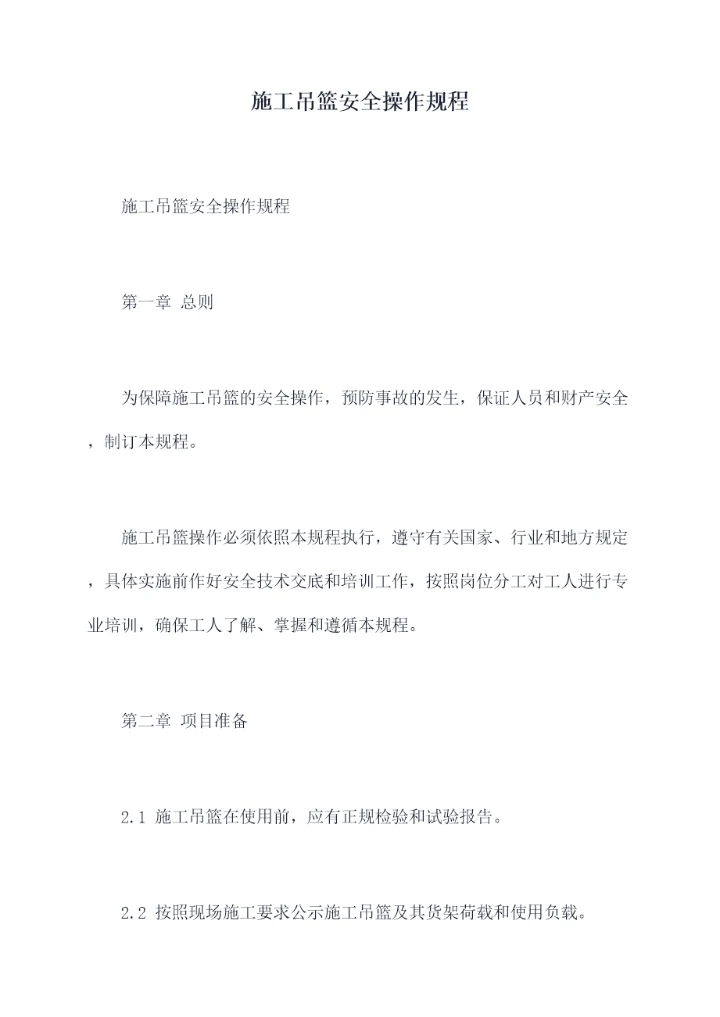 施工吊篮安全操作规程

施工吊篮安全操作规程

第一章 总则

为保障施工吊篮的安全操作，预防事故的发生，保证人员和财产安全，制订本规程。

施工吊篮操作必须依照本规程执行，遵守有关国家、行业和地方规定，具体实施前作好安全技术交底和培训工作，按照岗位分工对工人进行专业培训，确保工人了解、掌握和遵循本规程。

第二章 项目准备

2.1 施工吊篮在使用前，应有正规检验和试验报告。

2.2 按照现场施工要求公示施工吊篮及其货架荷载和使用负载。